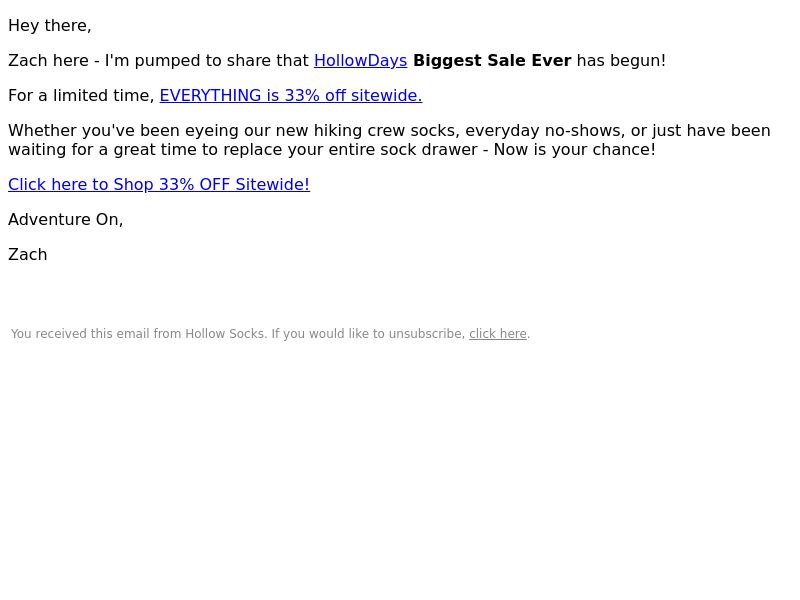 Hey there,

Zach here - I'm pumped to share that HollowDays Biggest Sale Ever has begun!

For a limited time, EVERYTHING is 33% off sitewide.

Whether you've been eyeing our new hiking crew socks, everyday no-shows, or just have been waiting for a great time to replace your entire sock drawer - Now is your chance!

Click here to Shop 33% OFF Sitewide!

Adventure On,

Zach

You received this email from Hollow Socks. If you would like to unsubscribe, click here.